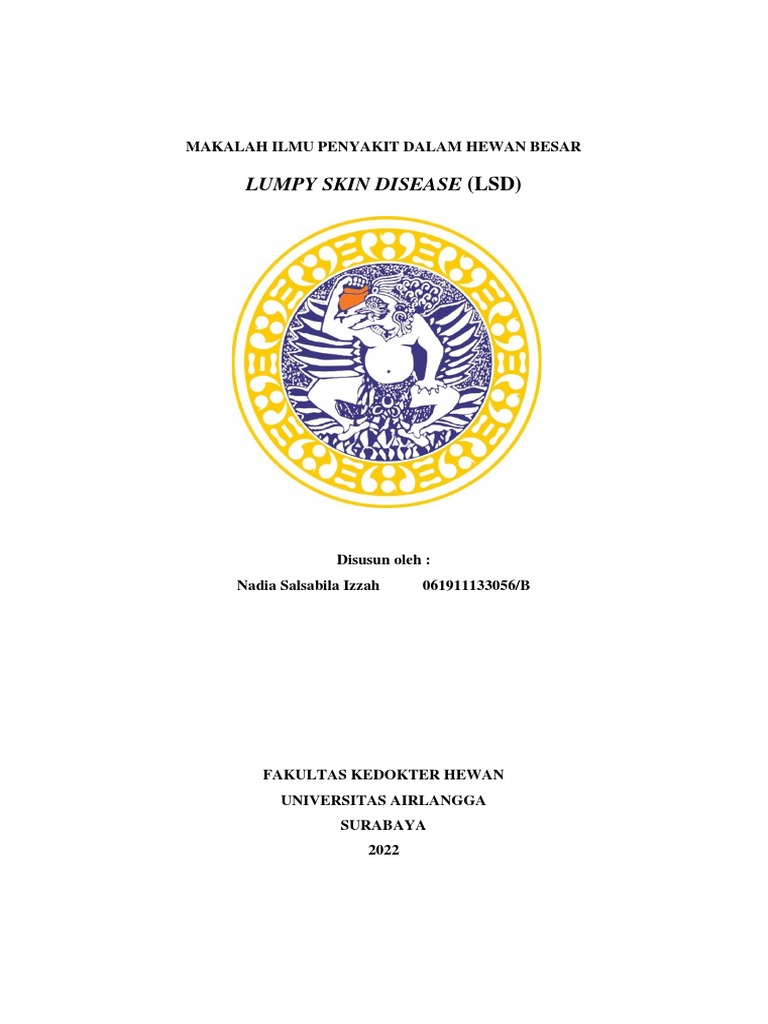 MAKALAH ILMU PENYAKIT DALAM HEWAN BESAR

LUMPY SKIN DISEASE (LSD)

Disusun oleh :

Nadia Salsabila Izzah 061911133056/B

FAKULTAS KEDOKTER HEWAN
UNIVERSITAS AIRLANGGA
SURABAYA
2022